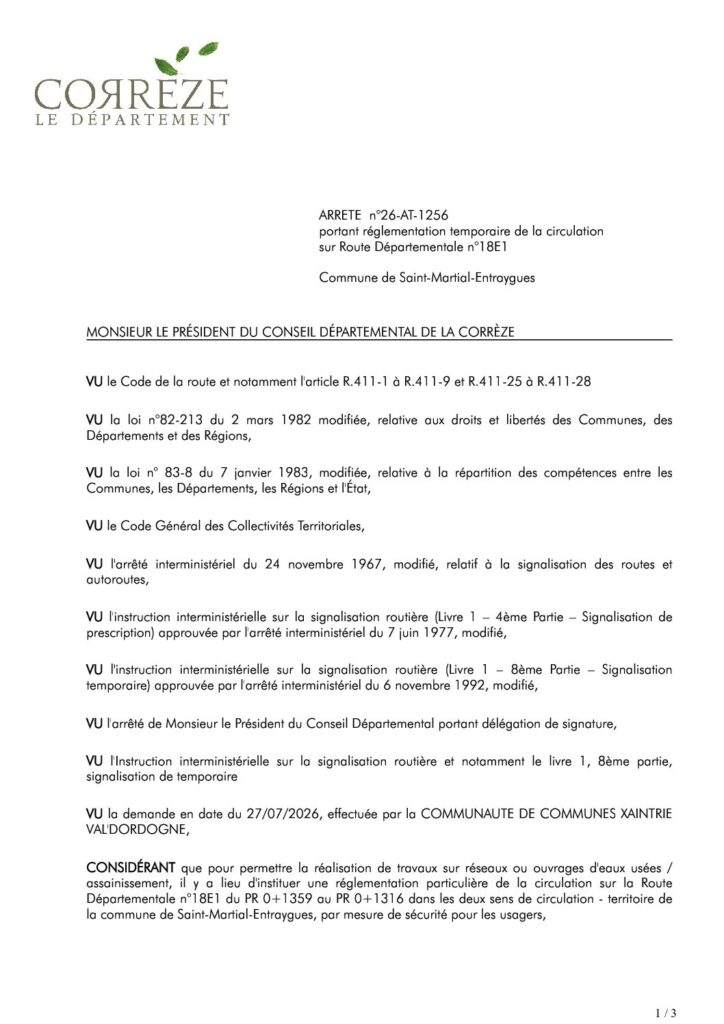 CORRÈZE
LE DÉPARTEMENT

ARRETE n°26-AT-1256
portant réglementation temporaire de la circulation sur Route Départementale n°18E1

Commune de Saint-Martial-Entraygues

MONSIEUR LE PRÉSIDENT DU CONSEIL DÉPARTEMENTAL DE LA CORRÈZE

VU le Code de la route et notamment l'article R.411-1 à R.411-9 et R.411-25 à R.411-28

VU la loi n°82-213 du 2 mars 1982 modifiée, relative aux droits et libertés des Communes, des Départements et des Régions,

VU la loi n° 83-8 du 7 janvier 1983, modifiée, relative à la répartition des compétences entre les Communes, les Départements, les Régions et l'État,

VU le Code Général des Collectivités Territoriales,

VU l'arrêté interministériel du 24 novembre 1967, modifié, relatif à la signalisation des routes et autoroutes,

VU l'instruction interministérielle sur la signalisation routière (Livre 1 – 4ème Partie – Signalisation de prescription) approuvée par l'arrêté interministériel du 7 juin 1977, modifié,

VU l'instruction interministérielle sur la signalisation routière (Livre 1 – 8ème Partie – Signalisation temporaire) approuvée par l'arrêté interministériel du 6 novembre 1992, modifié,

VU l'arrêté de Monsieur le Président du Conseil Départemental portant délégation de signature,

VU l'Instruction interministérielle sur la signalisation routière et notamment le livre 1, 8ème partie, signalisation de temporaire

VU la demande en date du 27/07/2026, effectuée par la COMMUNAUTE DE COMMUNES XAINTRIE VAL'DORDOGNE,

CONSIDÉRANT que pour permettre la réalisation de travaux sur réseaux ou ouvrages d'eaux usées / assainissement, il y a lieu d'instituer une réglementation particulière de la circulation sur la Route Départementale n°18E1 du PR 0+1359 au PR 0+1316 dans les deux sens de circulation - territoire de la commune de Saint-Martial-Entraygues, par mesure de sécurité pour les usagers,

1 / 3